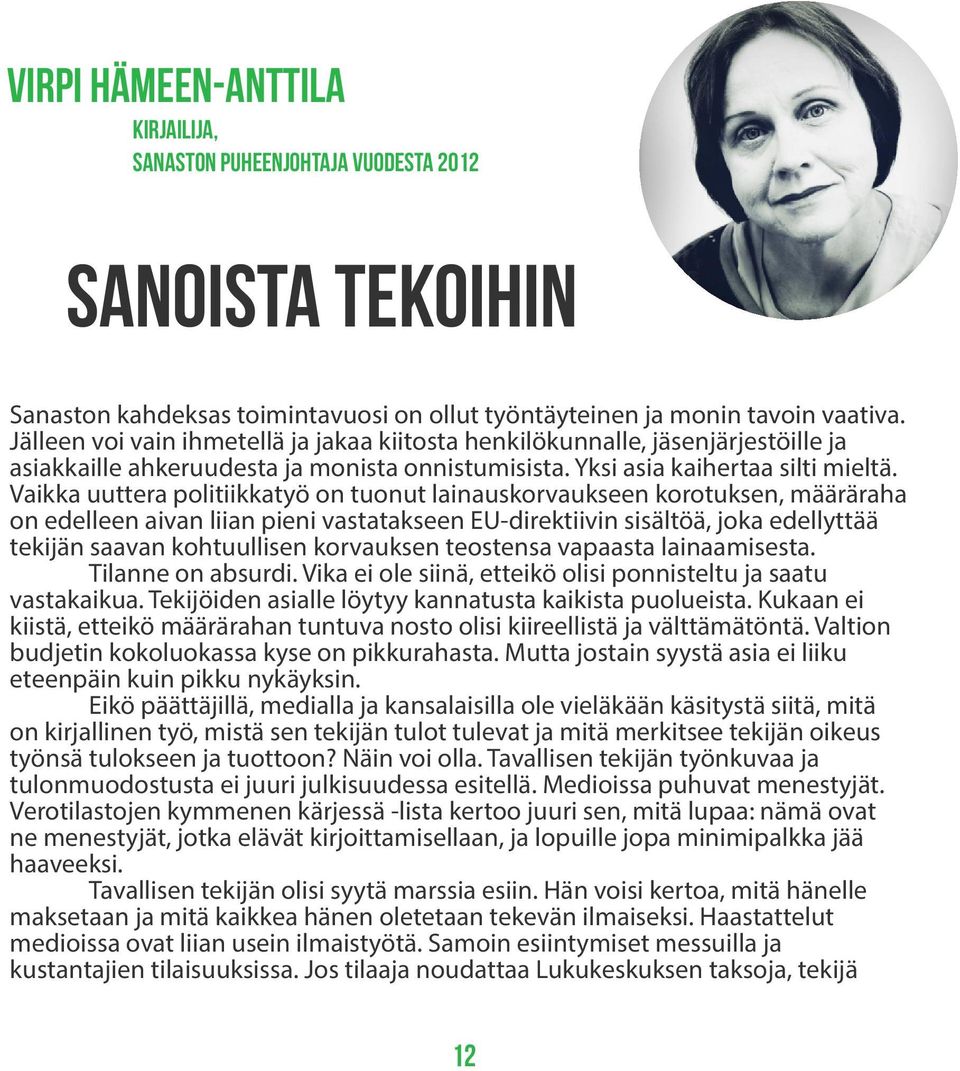 VIRPI HÄMEEN-ANTTILA
KIRJAILIJA,
SANASTON PUHEENJOHTAJA VUODESTA 2012

SANOISTA TEKOIHIN

Sanaston kahdeksas toimintavuosi on ollut työntäyteinen ja monin tavoin vaativa. Jälleen voi vain ihmetellä ja jakaa kiitosta henkilökunnalle, jäsenjärjestöille ja asiakkaille ahkeruudesta ja monista onnistumisista. Yksi asia kaihertaa silti mieltä. Vaikka uuttera politiikkatyö on tuonut lainauskorvaukseen korotuksen, määräraha on edelleen aivan liian pieni vastatakseen EU-direktiivin sisältöä, joka edellyttää tekijän saavan kohtuullisen korvauksen teostensa vapaasta lainaamisesta.

Tilanne on absurdi. Vika ei ole siinä, etteikö olisi ponnisteltu ja saatu vastakaikua. Tekijöiden asialle löytyy kannatusta kaikista puolueista. Kukaan ei kiistä, etteikö määrärahan tuntuva nosto olisi kiireellistä ja välttämätöntä. Valtion budjetin kokoluokassa kyse on pikkurahasta. Mutta jostain syystä asia ei liiku eteenpäin kuin pikku nykäyksin.

Eikö päättäjillä, medialla ja kansalaisilla ole vieläkään käsitystä siitä, mitä on kirjallinen työ, mistä sen tekijän tulot tulevat ja mitä merkitsee tekijän oikeus työnsä tulokseen ja tuottoon? Näin voi olla. Tavallisen tekijän työnkuvaa ja tulonmuodostusta ei juuri julkisuudessa esitellä. Medioissa puhuvat menestyjät. Verotilastojen kymmenen kärjessä -lista kertoo juuri sen, mitä lupaa: nämä ovat ne menestyjät, jotka elävät kirjoittamisellaan, ja lopuille jopa minimipalkka jää haaveeksi.

Tavallisen tekijän olisi syytä marssia esiin. Hän voisi kertoa, mitä hänelle maksetaan ja mitä kaikkea hänen oletetaan tekevän ilmaiseksi. Haastattelut medioissa ovat liian usein ilmaistyötä. Samoin esiintymiset messuilla ja kustantajien tilaisuuksissa. Jos tilaaja noudattaa Lukukeskuksen taksoja, tekijä

12